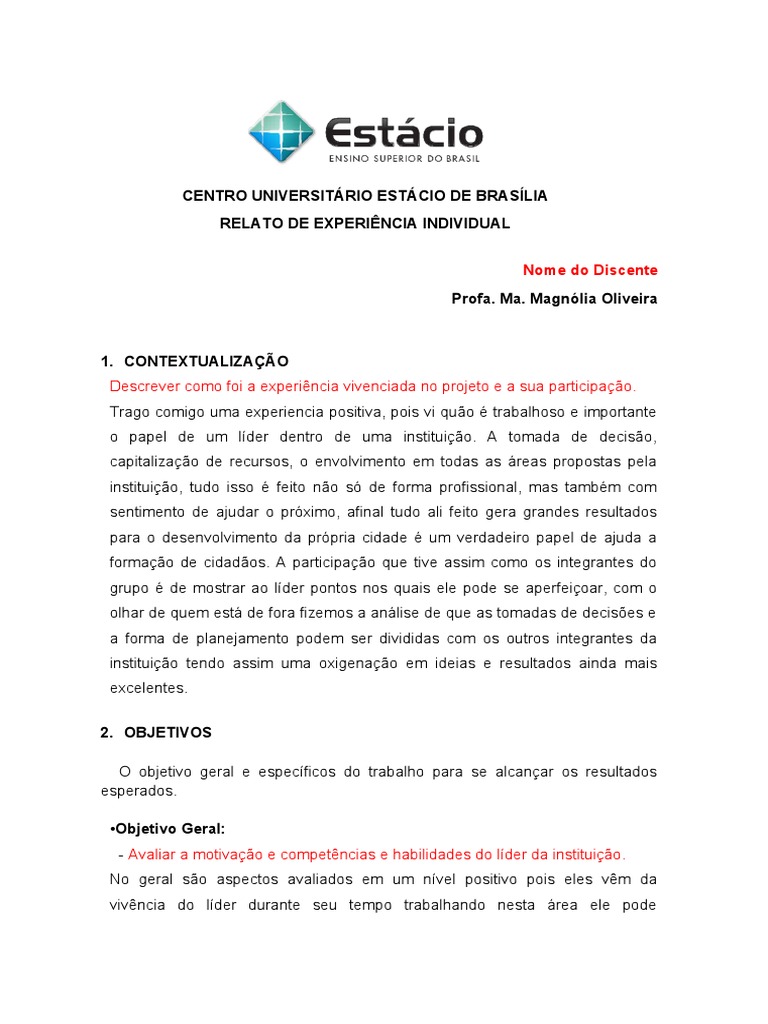 Estácio
ENSINO SUPERIOR DO BRASIL

CENTRO UNIVERSITÁRIO ESTÁCIO DE BRASÍLIA
RELATO DE EXPERIÊNCIA INDIVIDUAL

Nome do Discente
Profa. Ma. Magnólia Oliveira

1. CONTEXTUALIZAÇÃO
Descrever como foi a experiência vivenciada no projeto e a sua participação.
Trago comigo uma experiencia positiva, pois vi quão é trabalhoso e importante o papel de um líder dentro de uma instituição. A tomada de decisão, capitalização de recursos, o envolvimento em todas as áreas propostas pela instituição, tudo isso é feito não só de forma profissional, mas também com sentimento de ajudar o próximo, afinal tudo ali feito gera grandes resultados para o desenvolvimento da própria cidade é um verdadeiro papel de ajuda a formação de cidadãos. A participação que tive assim como os integrantes do grupo é de mostrar ao líder pontos nos quais ele pode se aperfeiçoar, com o olhar de quem está de fora fizemos a análise de que as tomadas de decisões e a forma de planejamento podem ser divididas com os outros integrantes da instituição tendo assim uma oxigenação em ideias e resultados ainda mais excelentes.

2. OBJETIVOS

O objetivo geral e específicos do trabalho para se alcançar os resultados esperados.

•Objetivo Geral:
- Avaliar a motivação e competências e habilidades do líder da instituição.
No geral são aspectos avaliados em um nível positivo pois eles vêm da vivência do líder durante seu tempo trabalhando nesta área ele pode